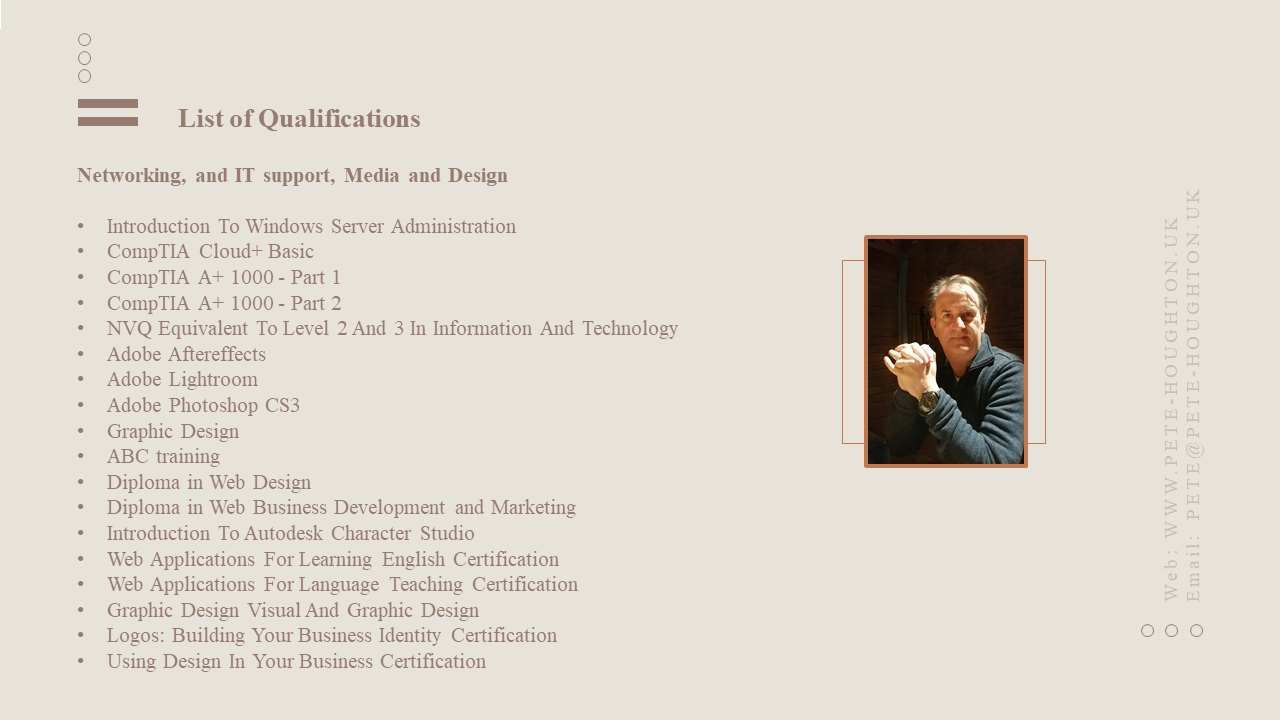 List of Qualifications

Networking, and IT support, Media and Design

• Introduction To Windows Server Administration
• CompTIA Cloud+ Basic
• CompTIA A+ 1000 - Part 1
• CompTIA A+ 1000 - Part 2
• NVQ Equivalent To Level 2 And 3 In Information And Technology
• Adobe Aftereffects
• Adobe Lightroom
• Adobe Photoshop CS3
• Graphic Design
• ABC training
• Diploma in Web Design
• Diploma in Web Business Development and Marketing
• Introduction To Autodesk Character Studio
• Web Applications For Learning English Certification
• Web Applications For Language Teaching Certification
• Graphic Design Visual And Graphic Design
• Logos: Building Your Business Identity Certification
• Using Design In Your Business Certification

Web: WWW.PETE-HOUGHTON.UK
Email: PETE@PETE-HOUGHTON.UK